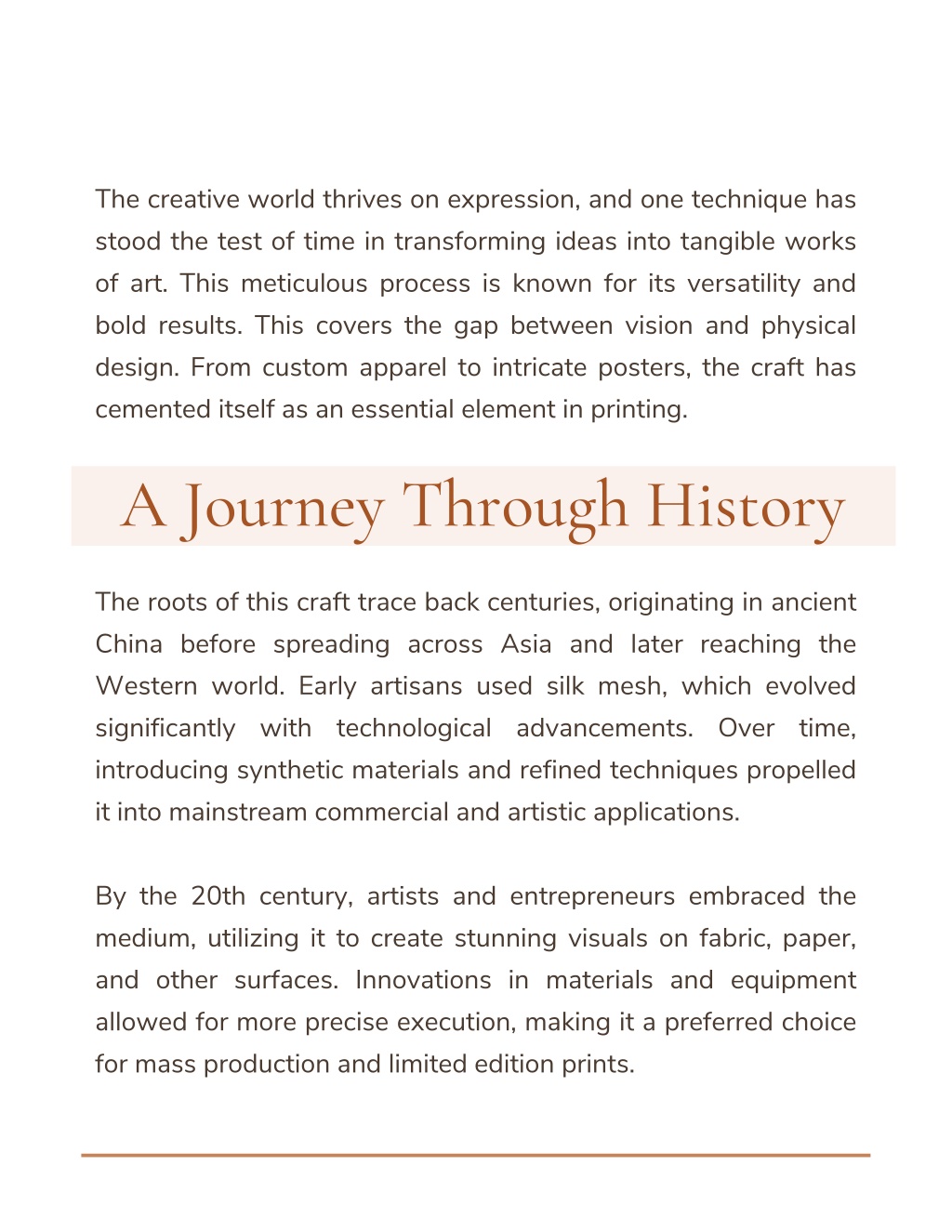 The creative world thrives on expression, and one technique has stood the test of time in transforming ideas into tangible works of art. This meticulous process is known for its versatility and bold results. This covers the gap between vision and physical design. From custom apparel to intricate posters, the craft has cemented itself as an essential element in printing.

A Journey Through History

The roots of this craft trace back centuries, originating in ancient China before spreading across Asia and later reaching the Western world. Early artisans used silk mesh, which evolved significantly with technological advancements. Over time, introducing synthetic materials and refined techniques propelled it into mainstream commercial and artistic applications.

By the 20th century, artists and entrepreneurs embraced the medium, utilizing it to create stunning visuals on fabric, paper, and other surfaces. Innovations in materials and equipment allowed for more precise execution, making it a preferred choice for mass production and limited edition prints.